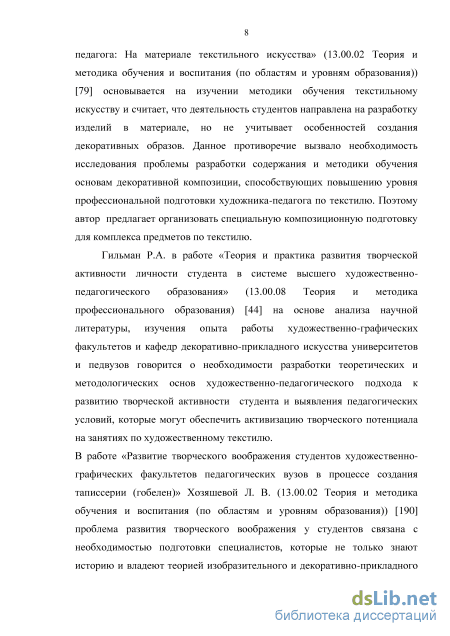 8

педагога: На материале текстильного искусства» (13.00.02 Теория и методика обучения и воспитания (по областям и уровням образования)) [79] основывается на изучении методики обучения текстильному искусству и считает, что деятельность студентов направлена на разработку изделий в материале, но не учитывает особенностей создания декоративных образов. Данное противоречие вызвало необходимость исследования проблемы разработки содержания и методики обучения основам декоративной композиции, способствующих повышению уровня профессиональной подготовки художника-педагога по текстилю. Поэтому автор предлагает организовать специальную композиционную подготовку для комплекса предметов по текстилю.

Гильман Р.А. в работе «Теория и практика развития творческой активности личности студента в системе высшего художественно-педагогического образования» (13.00.08 Теория и методика профессионального образования) [44] на основе анализа научной литературы, изучения опыта работы художественно-графических факультетов и кафедр декоративно-прикладного искусства университетов и педвузов говорится о необходимости разработки теоретических и методологических основ художественно-педагогического подхода к развитию творческой активности студента и выявления педагогических условий, которые могут обеспечить активизацию творческого потенциала на занятиях по художественному текстилю.

В работе «Развитие творческого воображения студентов художественно-графических факультетов педагогических вузов в процессе создания таписсерии (гобелен)» Хозяшевой Л. В. (13.00.02 Теория и методика обучения и воспитания (по областям и уровням образования)) [190] проблема развития творческого воображения у студентов связана с необходимостью подготовки специалистов, которые не только знают историю и владеют теорией изобразительного и декоративно-прикладного

dsLib.net
библиотека диссертаций